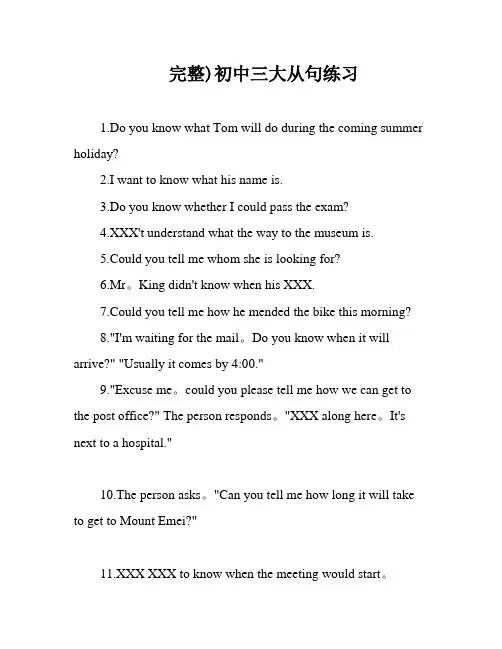 完整)初中三大从句练习

1.Do you know what Tom will do during the coming summer holiday?

2.I want to know what his name is.

3.Do you know whether I could pass the exam?

4.XXX't understand what the way to the museum is.

5.Could you tell me whom she is looking for?

6.Mr。King didn't know when his XXX.

7.Could you tell me how he mended the bike this morning?

8."I'm waiting for the mail。Do you know when it will arrive?" "Usually it comes by 4:00."

9."Excuse me。could you please tell me how we can get to the post office?" The person responds。"XXX along here。It's next to a hospital."

10.The person asks。"Can you tell me how long it will take to get to Mount Emei?"

11.XXX XXX to know when the meeting would start。